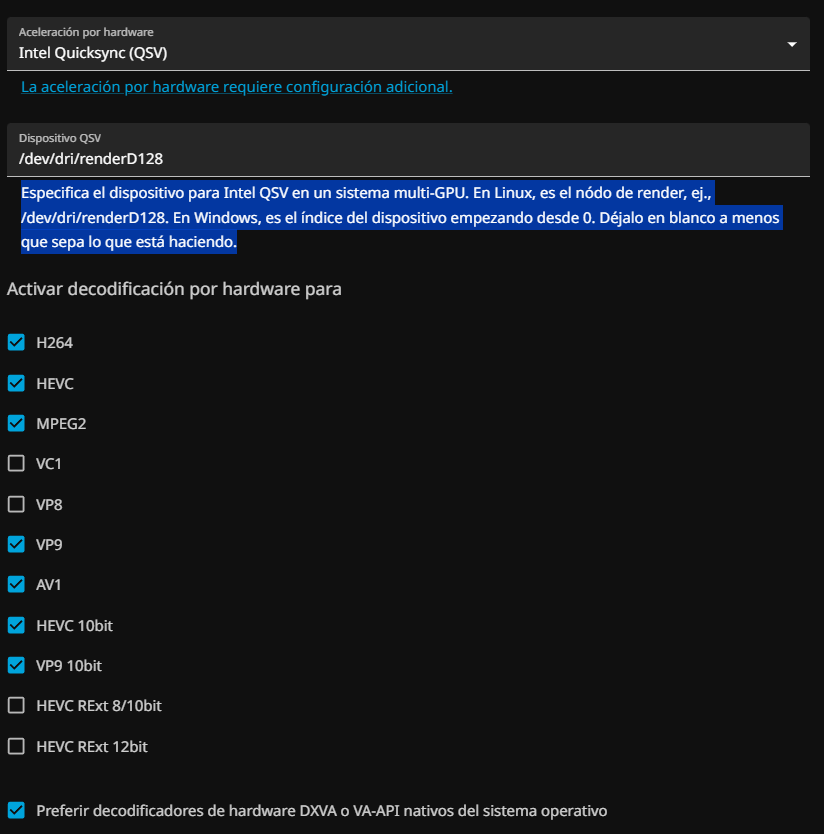 Aceleración por hardware
Intel Quicksync (QSV)

La aceleración por hardware requiere configuración adicional.

Dispositivo QSV
/dev/dri/renderD128

Especifica el dispositivo para Intel QSV en un sistema multi-GPU. En Linux, es el nódo de render, ej., /dev/dri/renderD128. En Windows, es el índice del dispositivo empezando desde 0. Déjalo en blanco a menos que sepa lo que está haciendo.

Activar decodificación por hardware para

H264

HEVC

MPEG2

VC1

VP8

VP9

AV1

HEVC 10bit

VP9 10bit

HEVC RExt 8/10bit

HEVC RExt 12bit

Preferir decodificadores de hardware DXVA o VA-API nativos del sistema operativo